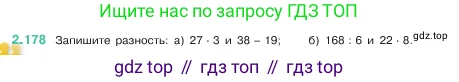 Ищите нас по запросу ГДЗ ТОП

2.178 Запишите разность: а) $27 \cdot 3$ и $38 - 19$; б) $168 : 6$ и $22 \cdot 8$. gdz.top

gdz top // гдз топ // гдз top